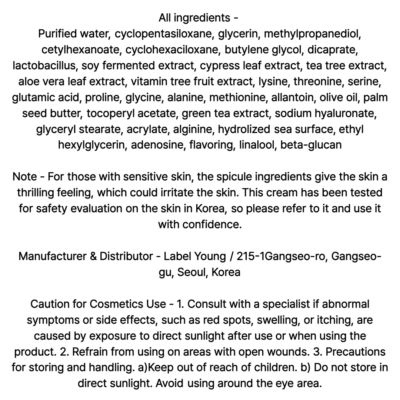 All ingredients -
Purified water, cyclopentasiloxane, glycerin, methylpropanediol, cetylhexanoate, cyclohexaciloxane, butylene glycol, dicaprate, lactobacillus, soy fermented extract, cypress leaf extract, tea tree extract, aloe vera leaf extract, vitamin tree fruit extract, lysine, threonine, serine, glutamic acid, proline, glycine, alanine, methionine, allantoin, olive oil, palm seed butter, tocoperyl acetate, green tea extract, sodium hyaluronate, glyceryl stearate, acrylate, alginine, hydrolized sea surface, ethyl hexylglycerin, adenosine, flavoring, linalool, beta-glucan

Note - For those with sensitive skin, the spicule ingredients give the skin a thrilling feeling, which could irritate the skin. This cream has been tested for safety evaluation on the skin in Korea, so please refer to it and use it with confidence.

Manufacturer & Distributor - Label Young / 215-1Gangseo-ro, Gangseo-gu, Seoul, Korea

Caution for Cosmetics Use - 1. Consult with a specialist if abnormal symptoms or side effects, such as red spots, swelling, or itching, are caused by exposure to direct sunlight after use or when using the product. 2. Refrain from using on areas with open wounds. 3. Precautions for storing and handling. a)Keep out of reach of children. b) Do not store in direct sunlight. Avoid using around the eye area.